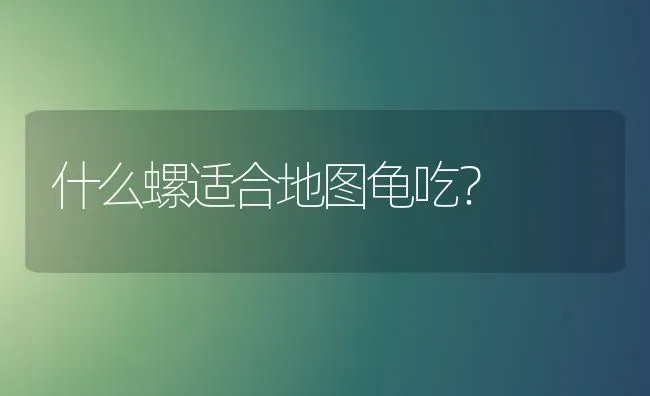 什么螺适合地图龟吃?